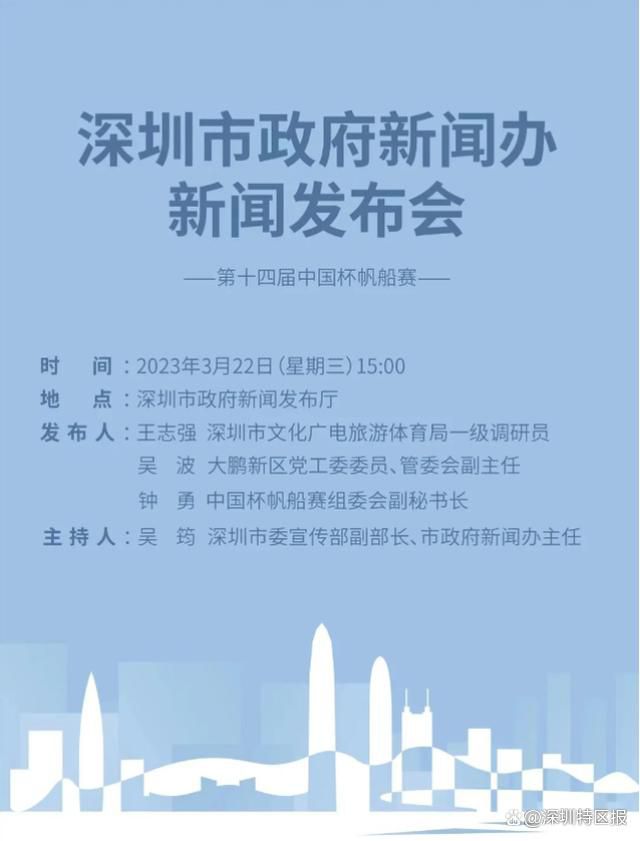 深圳市政府新闻办
新闻发布会

——第十四届中国杯帆船赛——

时　间：2023年3月22日(星期三)15:00
地　点：深圳市政府新闻发布厅
发布人：王志强　深圳市文化广电旅游体育局一级调研员
吴　波　大鹏新区党工委委员、管委会副主任
钟　勇　中国杯帆船赛组委会副秘书长
主持人：吴　筠　深圳市委宣传部副部长、市政府新闻办主任

@深圳特区报